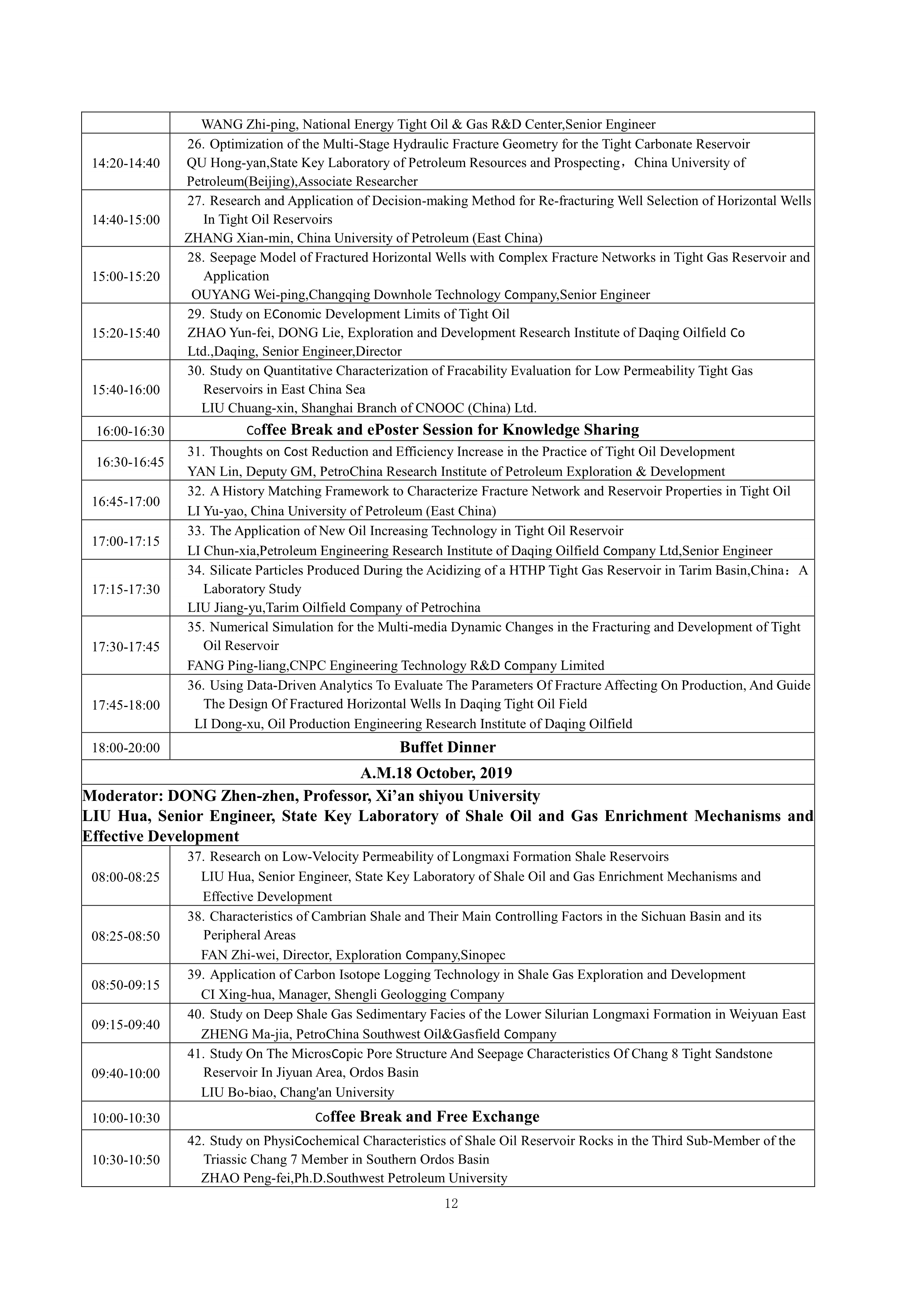 | | WANG Zhi-ping, National Energy Tight Oil & Gas R&D Center,Senior Engineer |
|---|---|
| 14:20-14:40 | 26. Optimization of the Multi-Stage Hydraulic Fracture Geometry for the Tight Carbonate Reservoir QU Hong-yan,State Key Laboratory of Petroleum Resources and Prospecting，China University of Petroleum(Beijing),Associate Researcher |
| 14:40-15:00 | 27. Research and Application of Decision-making Method for Re-fracturing Well Selection of Horizontal Wells In Tight Oil Reservoirs ZHANG Xian-min, China University of Petroleum (East China) |
| 15:00-15:20 | 28. Seepage Model of Fractured Horizontal Wells with Complex Fracture Networks in Tight Gas Reservoir and Application OUYANG Wei-ping,Changqing Downhole Technology Company,Senior Engineer |
| 15:20-15:40 | 29. Study on EConomic Development Limits of Tight Oil ZHAO Yun-fei, DONG Lie, Exploration and Development Research Institute of Daqing Oilfield Co Ltd.,Daqing, Senior Engineer,Director |
| 15:40-16:00 | 30. Study on Quantitative Characterization of Fracability Evaluation for Low Permeability Tight Gas Reservoirs in East China Sea LIU Chuang-xin, Shanghai Branch of CNOOC (China) Ltd. |
| 16:00-16:30 | Coffee Break and ePoster Session for Knowledge Sharing |
| 16:30-16:45 | 31. Thoughts on Cost Reduction and Efficiency Increase in the Practice of Tight Oil Development YAN Lin, Deputy GM, PetroChina Research Institute of Petroleum Exploration & Development |
| 16:45-17:00 | 32. A History Matching Framework to Characterize Fracture Network and Reservoir Properties in Tight Oil LI Yu-yao, China University of Petroleum (East China) |
| 17:00-17:15 | 33. The Application of New Oil Increasing Technology in Tight Oil Reservoir LI Chun-xia,Petroleum Engineering Research Institute of Daqing Oilfield Company Ltd,Senior Engineer |
| 17:15-17:30 | 34. Silicate Particles Produced During the Acidizing of a HTHP Tight Gas Reservoir in Tarim Basin,China：A Laboratory Study LIU Jiang-yu,Tarim Oilfield Company of Petrochina |
| 17:30-17:45 | 35. Numerical Simulation for the Multi-media Dynamic Changes in the Fracturing and Development of Tight Oil Reservoir FANG Ping-liang,CNPC Engineering Technology R&D Company Limited |
| 17:45-18:00 | 36. Using Data-Driven Analytics To Evaluate The Parameters Of Fracture Affecting On Production, And Guide The Design Of Fractured Horizontal Wells In Daqing Tight Oil Field LI Dong-xu, Oil Production Engineering Research Institute of Daqing Oilfield |
| 18:00-20:00 | Buffet Dinner |
| A.M.18 October, 2019 | |
| Moderator: DONG Zhen-zhen, Professor, Xi’an shiyou University LIU Hua, Senior Engineer, State Key Laboratory of Shale Oil and Gas Enrichment Mechanisms and Effective Development | |
| 08:00-08:25 | 37. Research on Low-Velocity Permeability of Longmaxi Formation Shale Reservoirs LIU Hua, Senior Engineer, State Key Laboratory of Shale Oil and Gas Enrichment Mechanisms and Effective Development |
| 08:25-08:50 | 38. Characteristics of Cambrian Shale and Their Main Controlling Factors in the Sichuan Basin and its Peripheral Areas FAN Zhi-wei, Director, Exploration Company,Sinopec |
| 08:50-09:15 | 39. Application of Carbon Isotope Logging Technology in Shale Gas Exploration and Development CI Xing-hua, Manager, Shengli Geologging Company |
| 09:15-09:40 | 40. Study on Deep Shale Gas Sedimentary Facies of the Lower Silurian Longmaxi Formation in Weiyuan East ZHENG Ma-jia, PetroChina Southwest Oil&Gasfield Company |
| 09:40-10:00 | 41. Study On The MicrosCopic Pore Structure And Seepage Characteristics Of Chang 8 Tight Sandstone Reservoir In Jiyuan Area, Ordos Basin LIU Bo-biao, Chang'an University |
| 10:00-10:30 | Coffee Break and Free Exchange |
| 10:30-10:50 | 42. Study on PhysiCochemical Characteristics of Shale Oil Reservoir Rocks in the Third Sub-Member of the Triassic Chang 7 Member in Southern Ordos Basin ZHAO Peng-fei,Ph.D.Southwest Petroleum University |

12